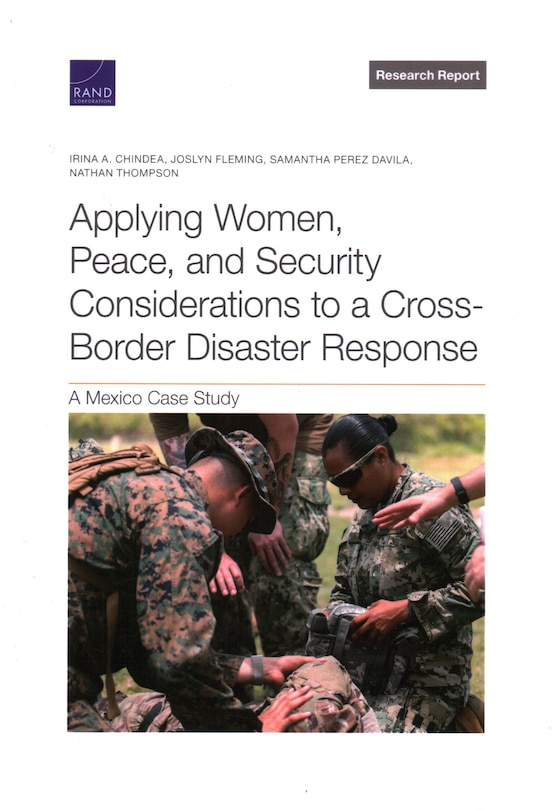 RAND
CORPORATION

Research Report

IRINA A. CHINDEA, JOSLYN FLEMING, SAMANTHA PEREZ DAVILA, NATHAN THOMPSON

Applying Women, Peace, and Security Considerations to a Cross-Border Disaster Response

A Mexico Case Study